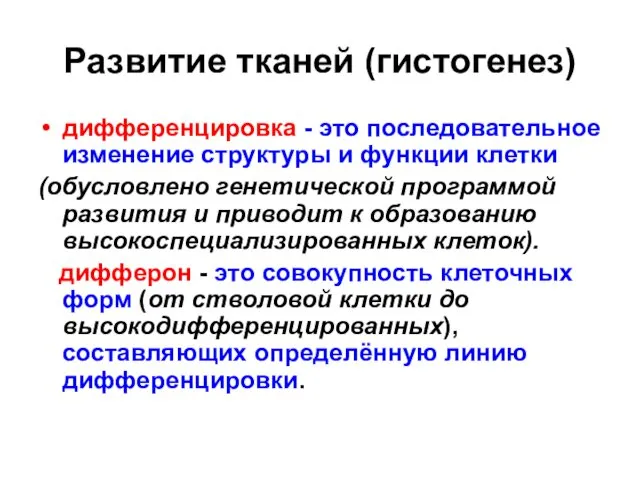 Развитие тканей (гистогенез)

• дифференцировка - это последовательное изменение структуры и функции клетки

(обусловлено генетической программой развития и приводит к образованию высокоспециализированных клеток).

дифферон - это совокупность клеточных форм (от стволовой клетки до высокодифференцированных), составляющих определённую линию дифференцировки.